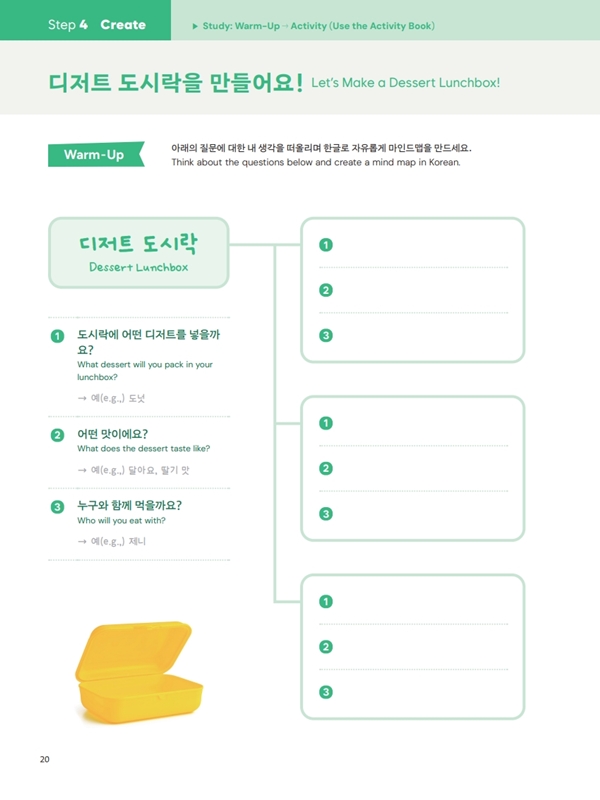 Step 4 Create

▶ Study: Warm-Up → Activity (Use the Activity Book)

디저트 도시락을 만들어요! Let's Make a Dessert Lunchbox!

Warm-Up

아래의 질문에 대한 내 생각을 떠올리며 한글로 자유롭게 마인드맵을 만드세요.
Think about the questions below and create a mind map in Korean.

디저트 도시락
Dessert Lunchbox

1 도시락에 어떤 디저트를 넣을까요?
What dessert will you pack in your lunchbox?
→ 예(e.g.,) 도넛

2 어떤 맛이에요?
What does the dessert taste like?
→ 예(e.g.,) 달아요, 딸기 맛

3 누구와 함께 먹을까요?
Who will you eat with?
→ 예(e.g.,) 제니

1
2
3

1
2
3

1
2
3

20